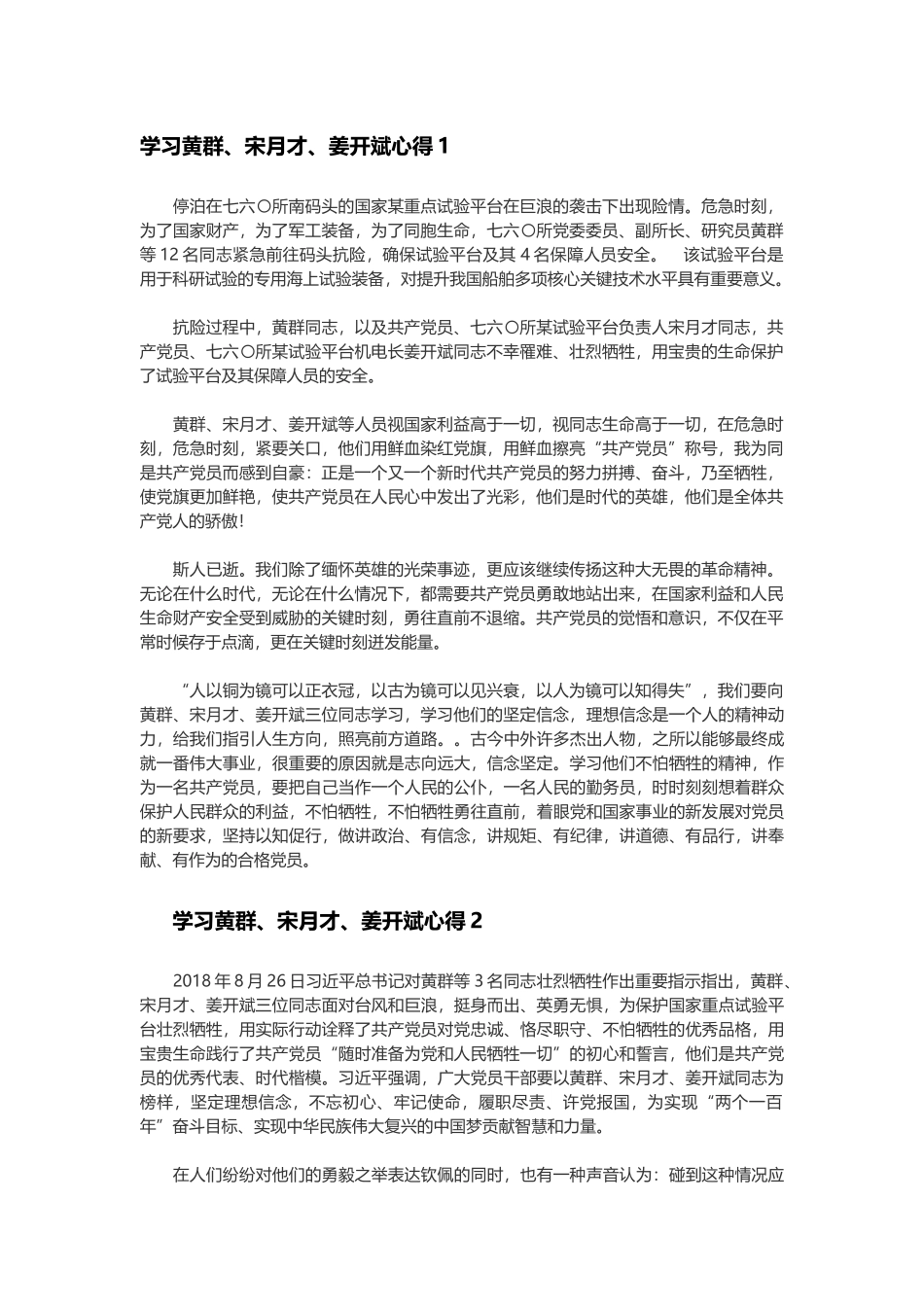 学习黄群、宋月才、姜开斌心得 1

停泊在七六〇所南码头的国家某重点试验平台在巨浪的袭击下出现险情。危急时刻，为了国家财产，为了军工装备，为了同胞生命，七六〇所党委委员、副所长、研究员黄群等 12 名同志紧急前往码头抗险，确保试验平台及其 4 名保障人员安全。 该试验平台是用于科研试验的专用海上试验装备，对提升我国船舶多项核心关键技术水平具有重要意义。

抗险过程中，黄群同志，以及共产党员、七六〇所某试验平台负责人宋月才同志，共产党员、七六〇所某试验平台机电长姜开斌同志不幸罹难、壮烈牺牲，用宝贵的生命保护了试验平台及其保障人员的安全。

黄群、宋月才、姜开斌等人员视国家利益高于一切，视同志生命高于一切，在危急时刻，危急时刻，紧要关口，他们用鲜血染红党旗，用鲜血擦亮“共产党员”称号，我为同是共产党员而感到自豪：正是一个又一个新时代共产党员的努力拼搏、奋斗，乃至牺牲，使党旗更加鲜艳，使共产党员在人民心中发出了光彩，他们是时代的英雄，他们是全体共产党人的骄傲！

斯人已逝。我们除了缅怀英雄的光荣事迹，更应该继续传扬这种大无畏的革命精神。无论在什么时代，无论在什么情况下，都需要共产党员勇敢地站出来，在国家利益和人民生命财产安全受到威胁的关键时刻，勇往直前不退缩。共产党员的觉悟和意识，不仅在平常时候存于点滴，更在关键时刻迸发能量。

“人以铜为镜可以正衣冠，以古为镜可以见兴衰，以人为镜可以知得失”，我们要向黄群、宋月才、姜开斌三位同志学习，学习他们的坚定信念，理想信念是一个人的精神动力，给我们指引人生方向，照亮前方道路。。古今中外许多杰出人物，之所以能够最终成就一番伟大事业，很重要的原因就是志向远大，信念坚定。学习他们不怕牺牲的精神，作为一名共产党员，要把自己当作一个人民的公仆，一名人民的勤务员，时时刻刻想着群众保护人民群众的利益，不怕牺牲，不怕牺牲勇往直前，着眼党和国家事业的新发展对党员的新要求，坚持以知促行，做讲政治、有信念，讲规矩、有纪律，讲道德、有品行，讲奉献、有作为的合格党员。

学习黄群、宋月才、姜开斌心得 2

2018 年 8 月 26 日习近平总书记对黄群等 3 名同志壮烈牺牲作出重要指示指出，黄群、宋月才、姜开斌三位同志面对台风和巨浪，挺身而出、英勇无惧，为保护国家重点试验平台壮烈牺牲，用实际行动诠释了共产党员对党忠诚、恪尽职守、不怕牺牲的优秀品格，用宝贵生命践行了共产党员“随时准备为党和人民牺牲一切”的初心和誓言，他们是共产党员的优秀代表、时代楷模。习近平强调，广大党员干部要以黄群、宋月才、姜开斌同志为榜样，坚定理想信念，不忘初心、牢记使命，履职尽责、许党报国，为实现“两个一百年”奋斗目标、实现中华民族伟大复兴的中国梦贡献智慧和力量。

在人们纷纷对他们的勇毅之举表达钦佩的同时，也有一种声音认为：碰到这种情况应